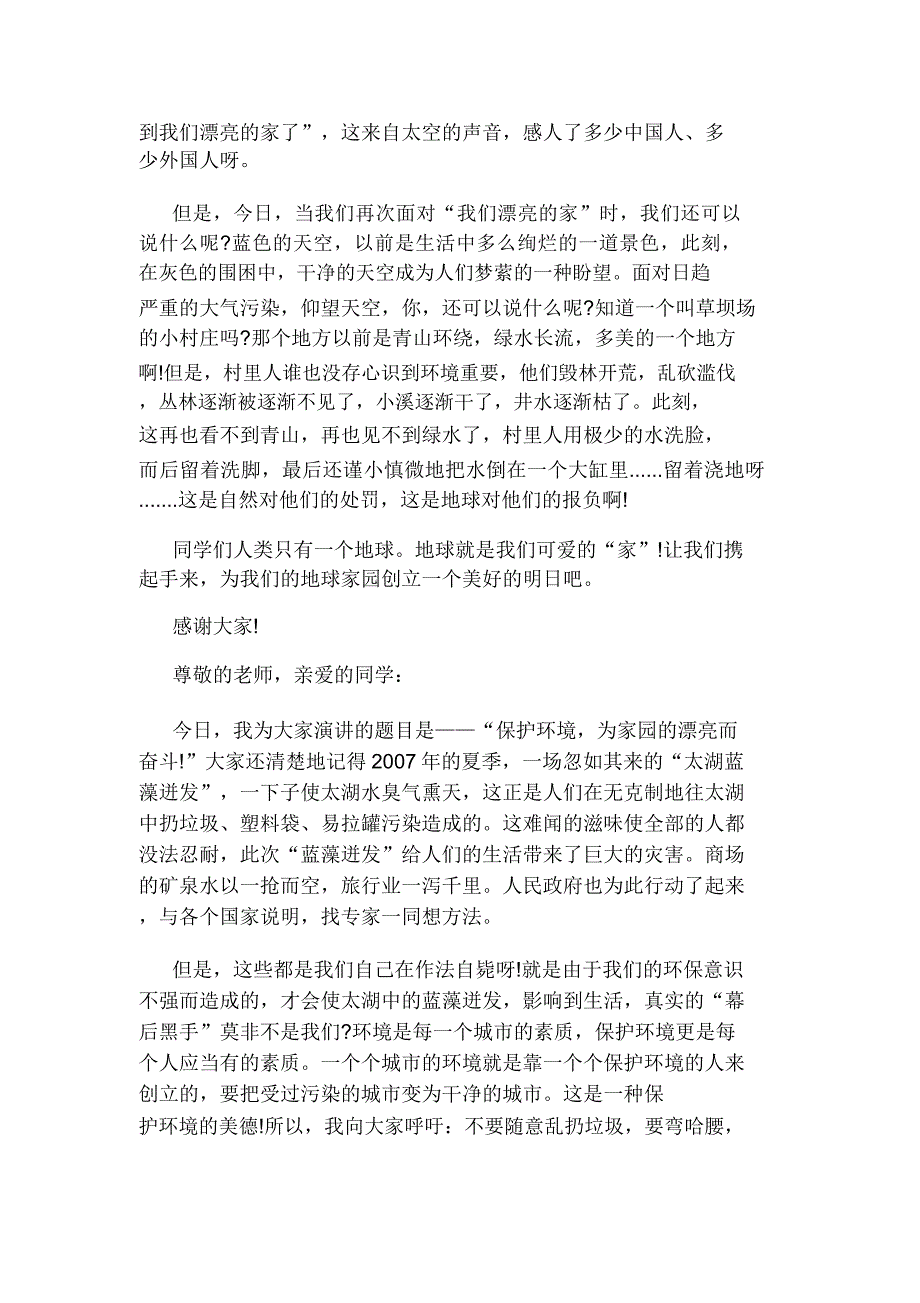 到我们漂亮的家了”，这来自太空的声音，感人了多少中国人、多少外国人呀。

但是，今日，当我们再次面对“我们漂亮的家”时，我们还可以说什么呢?蓝色的天空，以前是生活中多么绚烂的一道景色，此刻，在灰色的围困中，干净的天空成为人们梦萦的一种盼望。面对日趋严重的大气污染，仰望天空，你，还可以说什么呢?知道一个叫草坝场的小村庄吗?那个地方以前是青山环绕，绿水长流，多美的一个地方啊!但是，村里人谁也没存心识到环境重要，他们毁林开荒，乱砍滥伐，丛林逐渐被逐渐不见了，小溪逐渐干了，井水逐渐枯了。此刻，这再也看不到青山，再也见不到绿水了，村里人用极少的水洗脸，而后留着洗脚，最后还谨小慎微地把水倒在一个大缸里......留着浇地呀.......这是自然对他们的处罚，这是地球对他们的报负啊!

同学们人类只有一个地球。地球就是我们可爱的“家”!让我们携起手来，为我们的地球家园创立一个美好的明日吧。

感谢大家!

尊敬的老师，亲爱的同学：

今日，我为大家演讲的题目是——“保护环境，为家园的漂亮而奋斗!”大家还清楚地记得2007年的夏季，一场忽如其来的“太湖蓝藻迸发”，一下子使太湖水臭气熏天，这正是人们在无克制地往太湖中扔垃圾、塑料袋、易拉罐污染造成的。这难闻的滋味使全部的人都没法忍耐，此次“蓝藻迸发”给人们的生活带来了巨大的灾害。商场的矿泉水以一抢而空，旅行业一泻千里。人民政府也为此行动了起来，与各个国家说明，找专家一同想方法。

但是，这些都是我们自己在作法自毙呀!就是由于我们的环保意识不强而造成的，才会使太湖中的蓝藻迸发，影响到生活，真实的“幕后黑手”莫非不是我们?环境是每一个城市的素质，保护环境更是每个人应当有的素质。一个个城市的环境就是靠一个个保护环境的人来创立的，要把受过污染的城市变为干净的城市。这是一种保护环境的美德!所以，我向大家呼吁：不要随意乱扔垃圾，要弯哈腰，